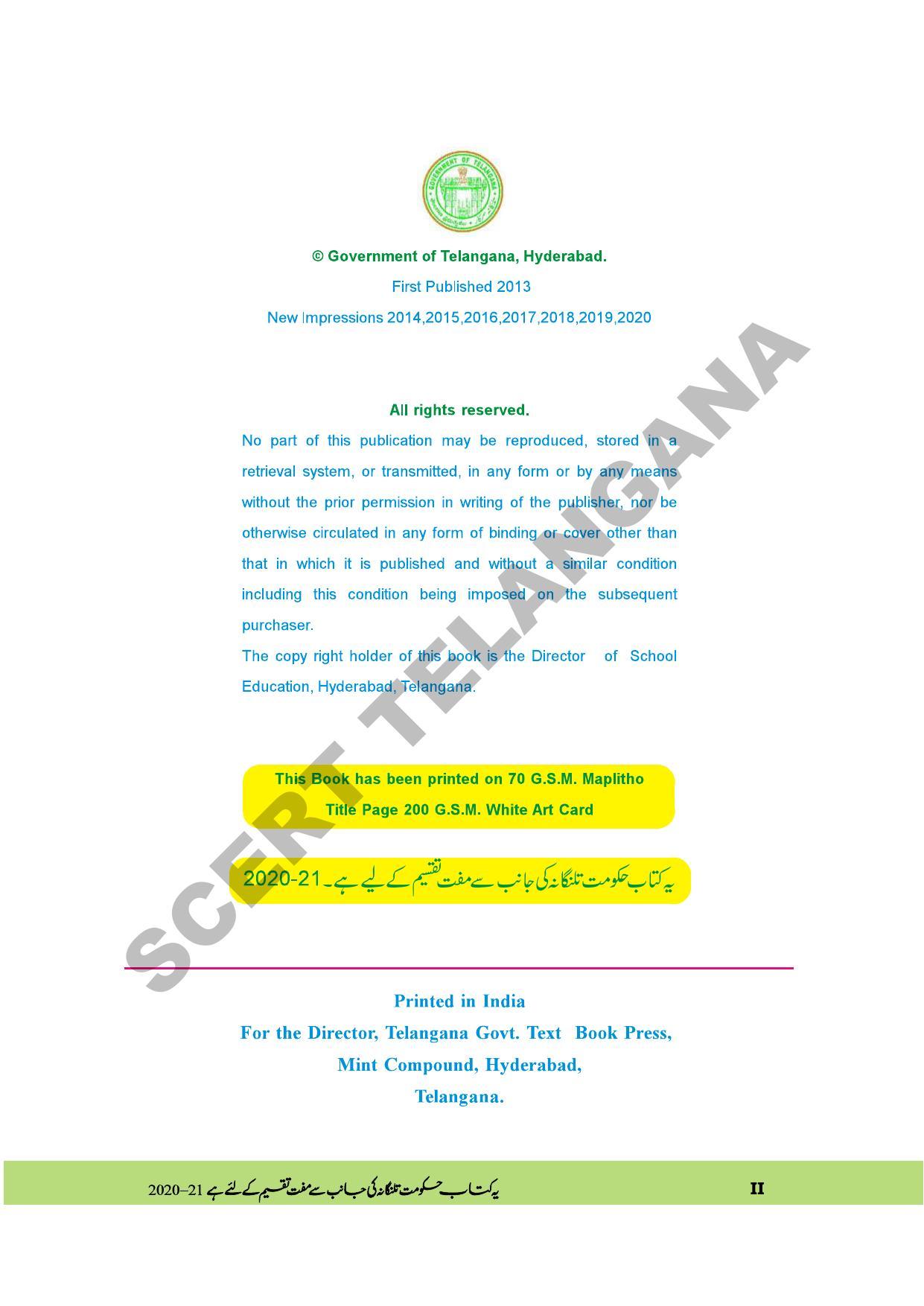 GOVERNMENT OF TELANGANA

© Government of Telangana, Hyderabad.

First Published 2013

New Impressions 2014,2015,2016,2017,2018,2019,2020

All rights reserved.

No part of this publication may be reproduced, stored in a retrieval system, or transmitted, in any form or by any means without the prior permission in writing of the publisher, nor be otherwise circulated in any form of binding or cover other than that in which it is published and without a similar condition including this condition being imposed on the subsequent purchaser.

The copy right holder of this book is the Director of School Education, Hyderabad, Telangana.

This Book has been printed on 70 G.S.M. Maplitho

Title Page 200 G.S.M. White Art Card

یہ کتاب حکومت تلنگانہ کی جانب سے مفت تقسیم کے لیے ہے۔ 2020-21

SCERT TELANGANA

Printed in India

For the Director, Telangana Govt. Text Book Press,

Mint Compound, Hyderabad,

Telangana.

یہ کتاب حکومت تلنگانہ کی جانب سے مفت تقسیم کے لئے ہے 2020–21

II